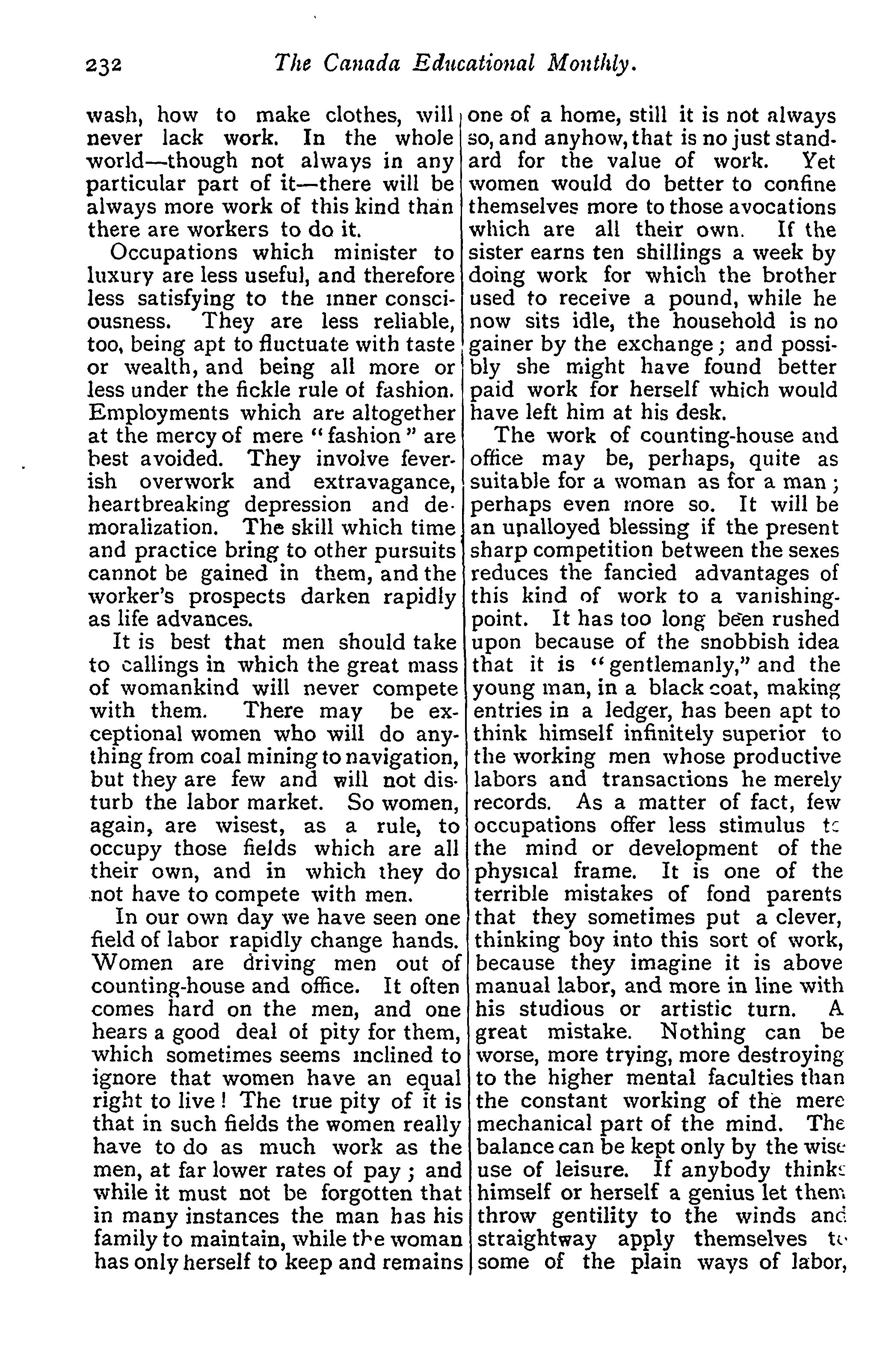 232 The Canada Educational Monthly.

wash, how to make clothes, will never lack work. In the whole world—though not always in any particular part of it—there will be always more work of this kind than there are workers to do it.

Occupations which minister to luxury are less useful, and therefore less satisfying to the inner consciousness. They are less reliable, too, being apt to fluctuate with taste or wealth, and being all more or less under the fickle rule of fashion. Employments which are altogether at the mercy of mere "fashion" are best avoided. They involve feverish overwork and extravagance, heartbreaking depression and demoralization. The skill which time and practice bring to other pursuits cannot be gained in them, and the worker's prospects darken rapidly as life advances.

It is best that men should take to callings in which the great mass of womankind will never compete with them. There may be exceptional women who will do anything from coal mining to navigation, but they are few and will not disturb the labor market. So women, again, are wisest, as a rule, to occupy those fields which are all their own, and in which they do not have to compete with men.

In our own day we have seen one field of labor rapidly change hands. Women are driving men out of counting-house and office. It often comes hard on the men, and one hears a good deal of pity for them, which sometimes seems inclined to ignore that women have an equal right to live! The true pity of it is that in such fields the women really have to do as much work as the men, at far lower rates of pay; and while it must not be forgotten that in many instances the man has his family to maintain, while the woman has only herself to keep and remains one of a home, still it is not always so, and anyhow, that is no just standard for the value of work. Yet women would do better to confine themselves more to those avocations which are all their own. If the sister earns ten shillings a week by doing work for which the brother used to receive a pound, while he now sits idle, the household is no gainer by the exchange; and possibly she might have found better paid work for herself which would have left him at his desk.

The work of counting-house and office may be, perhaps, quite as suitable for a woman as for a man; perhaps even more so. It will be an unalloyed blessing if the present sharp competition between the sexes reduces the fancied advantages of this kind of work to a vanishing-point. It has too long been rushed upon because of the snobbish idea that it is "gentlemanly," and the young man, in a black coat, making entries in a ledger, has been apt to think himself infinitely superior to the working men whose productive labors and transactions he merely records. As a matter of fact, few occupations offer less stimulus to the mind or development of the physical frame. It is one of the terrible mistakes of fond parents that they sometimes put a clever, thinking boy into this sort of work, because they imagine it is above manual labor, and more in line with his studious or artistic turn. A great mistake. Nothing can be worse, more trying, more destroying to the higher mental faculties than the constant working of the mere mechanical part of the mind. The balance can be kept only by the wise use of leisure. If anybody thinks himself or herself a genius let them throw gentility to the winds and straightway apply themselves to some of the plain ways of labor,